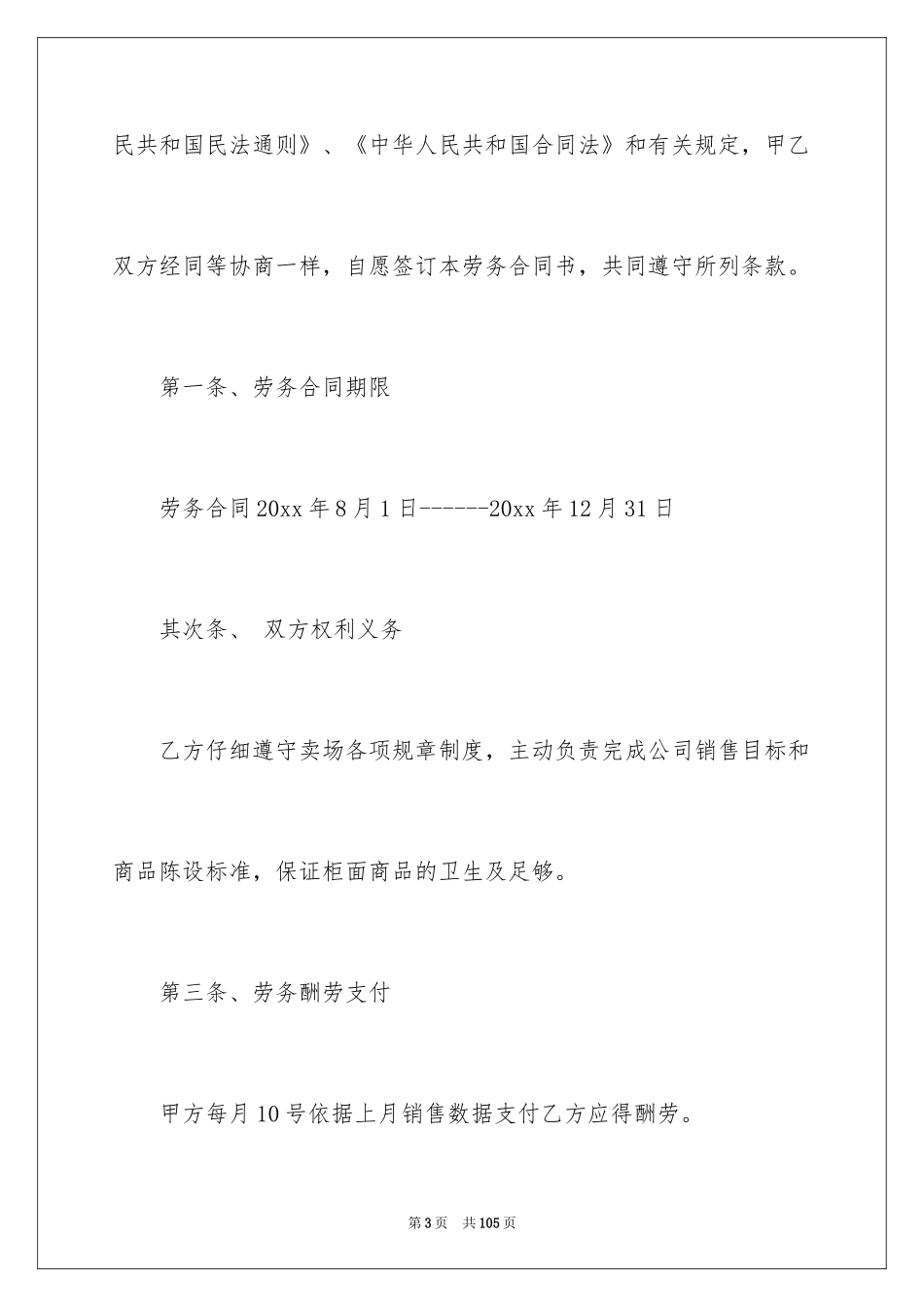 民共和国民法通则》、《中华人民共和国合同法》和有关规定，甲乙双方经同等协商一样，自愿签订本劳务合同书，共同遵守所列条款。

第一条、劳务合同期限

劳务合同20xx年8月1日------20xx年12月31日

其次条、 双方权利义务

乙方仔细遵守卖场各项规章制度，主动负责完成公司销售目标和商品陈设标准，保证柜面商品的卫生及足够。

第三条、劳务酬劳支付

甲方每月10号依据上月销售数据支付乙方应得酬劳。

第3页 共105页